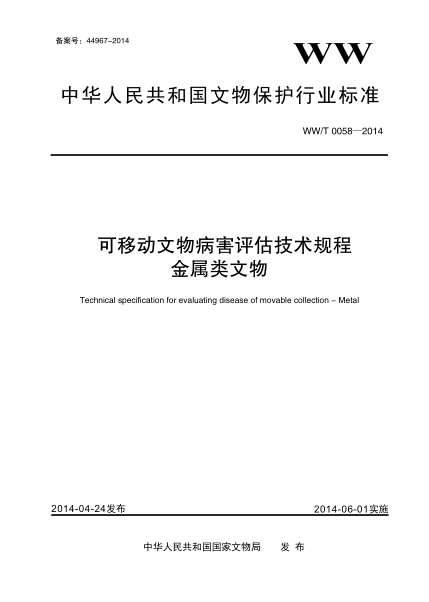 备案号：44967–2014

WW

中华人民共和国文物保护行业标准

WW/T 0058—2014

可移动文物病害评估技术规程
金属类文物

Technical specification for evaluating disease of movable collection – Metal

2014-04-24发布

2014-06-01实施

中华人民共和国国家文物局　发 布